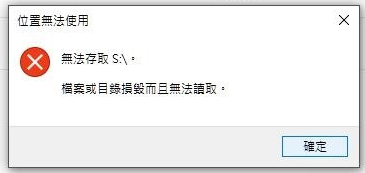 位置無法使用

無法存取 S:\。

檔案或目錄損毀而且無法讀取。

確定